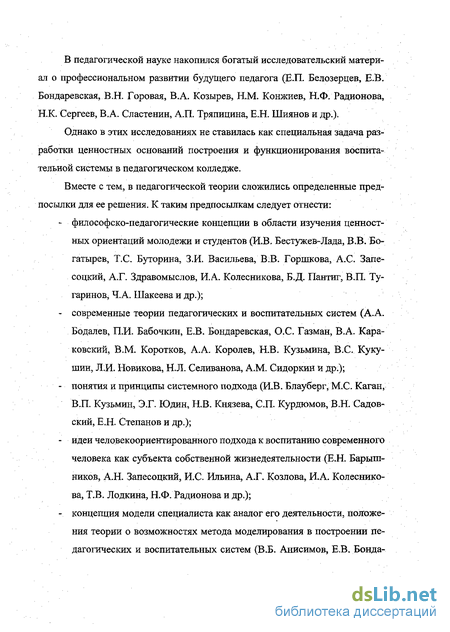 В педагогической науке накопился богатый исследовательский материал о профессиональном развитии будущего педагога (Е.П. Белозерцев, Е.В. Бондаревская, В.Н. Горовая, В.А. Козырев, Н.М. Конжиев, Н.Ф. Радионова, Н.К. Сергеев, В.А. Сластенин, А.П. Тряпицина, Е.Н. Шиянов и др.).

Однако в этих исследованиях не ставилась как специальная задача разработки ценностных оснований построения и функционирования воспитательной системы в педагогическом колледже.

Вместе с тем, в педагогической теории сложились определенные предпосылки для ее решения. К таким предпосылкам следует отнести:

- философско-педагогические концепции в области изучения ценностных ориентаций молодежи и студентов (И.В. Бестужев-Лада, В.В. Богатырев, Т.С. Буторина, З.И. Васильева, В.В. Горшкова, А.С. Запесоцкий, А.Г. Здравомыслов, И.А. Колесникова, Б.Д. Пантиг, В.П. Тугаринов, Ч.А. Шакеева и др.);

- современные теории педагогических и воспитательных систем (А.А. Бодалев, П.И. Бабочкин, Е.В. Бондаревская, О.С. Газман, В.А. Караковский, В.М. Коротков, А.А. Королев, Н.В. Кузьмина, В.С. Кукушин, Л.И. Новикова, Н.Л. Селиванова, А.М. Сидоркин и др.);

- понятия и принципы системного подхода (И.В. Блауберг, М.С. Каган, В.П. Кузьмин, Э.Г. Юдин, Н.В. Князева, С.П. Курдюмов, В.Н. Садовский, Е.Н. Степанов и др.);

- идеи человекоориентированного подхода к воспитанию современного человека как субъекта собственной жизнедеятельности (Е.Н. Барышников, А.Н. Запесоцкий, И.С. Ильина, А.Г. Козлова, И.А. Колесникова, Т.В. Лодкина, Н.Ф. Радионова и др.);

- концепция модели специалиста как аналог его деятельности, положения теории о возможностях метода моделирования в построении педагогических и воспитательных систем (В.Б. Анисимов, Е.В. Бонда-

dsLib.net
библиотека диссертаций